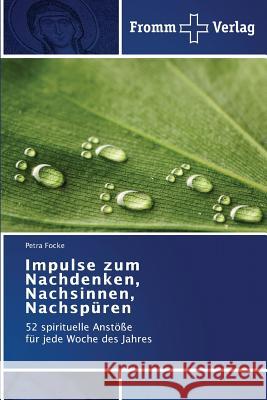 Fromm Verlag

Petra Focke

Impulse zum Nachdenken, Nachsinnen, Nachspüren

52 spirituelle Anstöße für jede Woche des Jahres

Kraina Książek